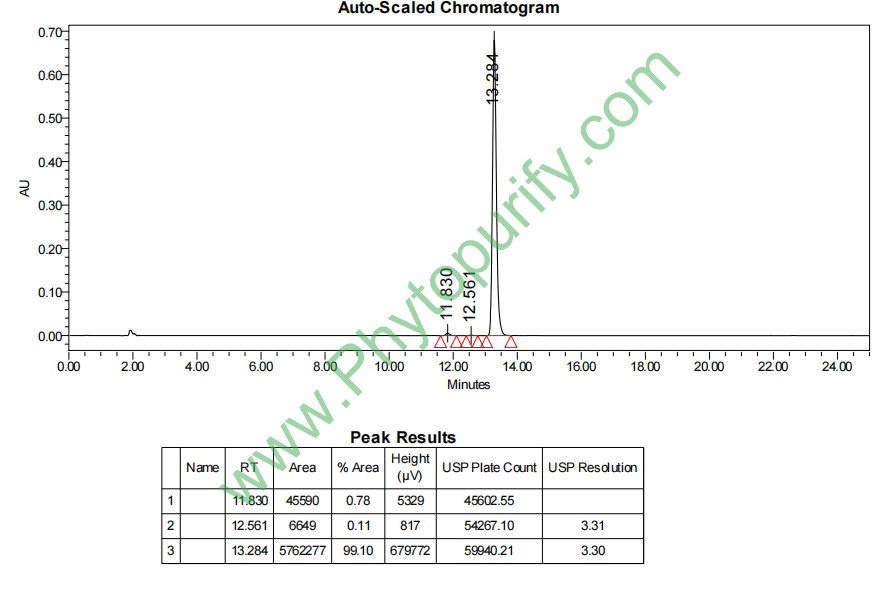 Auto-Scaled Chromatogram

AU

0.70
0.60
0.50
0.40
0.30
0.20
0.10
0.00

13.284
11.830
12.561

0.00 2.00 4.00 6.00 8.00 10.00 12.00 14.00 16.00 18.00 20.00 22.00 24.00

Minutes

www.Phytopurify.com

Peak Results

| | Name | RT | Area | % Area | Height (µV) | USP Plate Count | USP Resolution |
|---|---|---|---|---|---|---|---|
| 1 | | 11.830 | 45590 | 0.78 | 5329 | 45602.55 | |
| 2 | | 12.561 | 6649 | 0.11 | 817 | 54267.10 | 3.31 |
| 3 | | 13.284 | 5762277 | 99.10 | 679772 | 59940.21 | 3.30 |